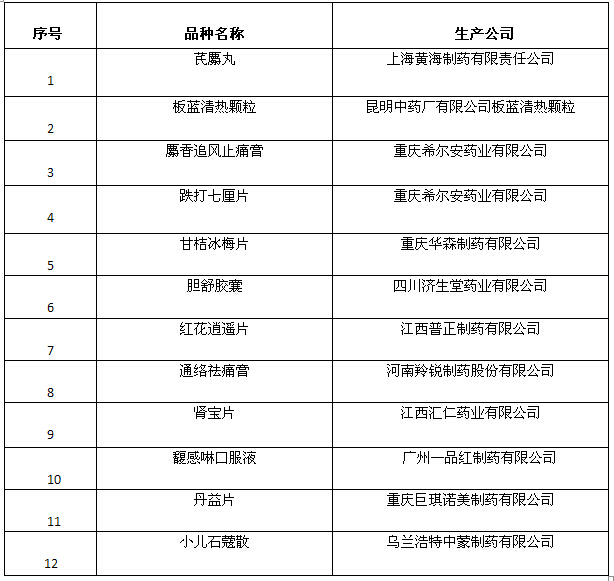 | 序号 | 品种名称 | 生产公司 |
|---|---|---|
| 1 | 芪麝丸 | 上海黄海制药有限责任公司 |
| 2 | 板蓝清热颗粒 | 昆明中药厂有限公司板蓝清热颗粒 |
| 3 | 麝香追风止痛膏 | 重庆希尔安药业有限公司 |
| 4 | 跌打七厘片 | 重庆希尔安药业有限公司 |
| 5 | 甘桔冰梅片 | 重庆华森制药有限公司 |
| 6 | 胆舒胶囊 | 四川济生堂药业有限公司 |
| 7 | 红花逍遥片 | 江西普正制药有限公司 |
| 8 | 通络祛痛膏 | 河南羚锐制药股份有限公司 |
| 9 | 肾宝片 | 江西汇仁药业有限公司 |
| 10 | 馥感啉口服液 | 广州一品红制药有限公司 |
| 11 | 丹益片 | 重庆巨琪诺美制药有限公司 |
| 12 | 小儿石蔻散 | 乌兰浩特中蒙制药有限公司 |